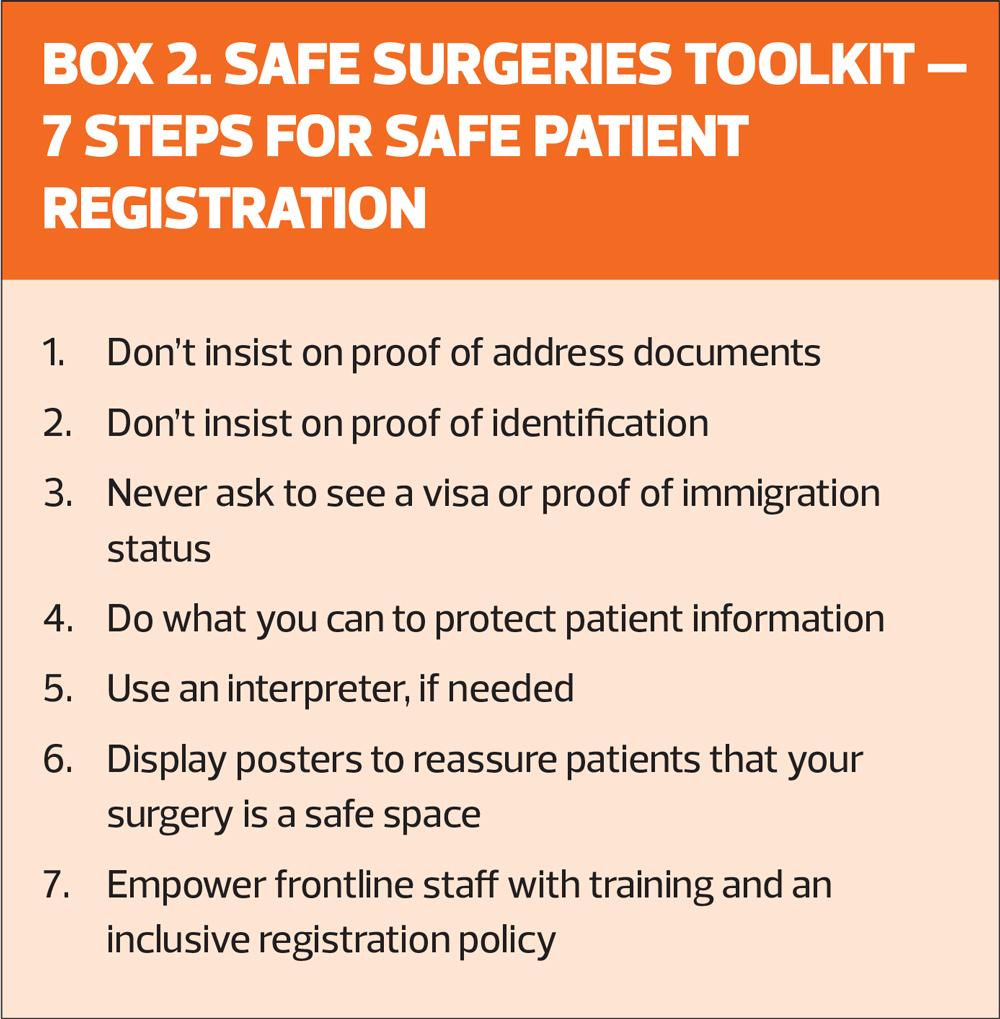 BOX 2. SAFE SURGERIES TOOLKIT — 7 STEPS FOR SAFE PATIENT REGISTRATION

1. Don't insist on proof of address documents
2. Don't insist on proof of identification
3. Never ask to see a visa or proof of immigration status
4. Do what you can to protect patient information
5. Use an interpreter, if needed
6. Display posters to reassure patients that your surgery is a safe space
7. Empower frontline staff with training and an inclusive registration policy